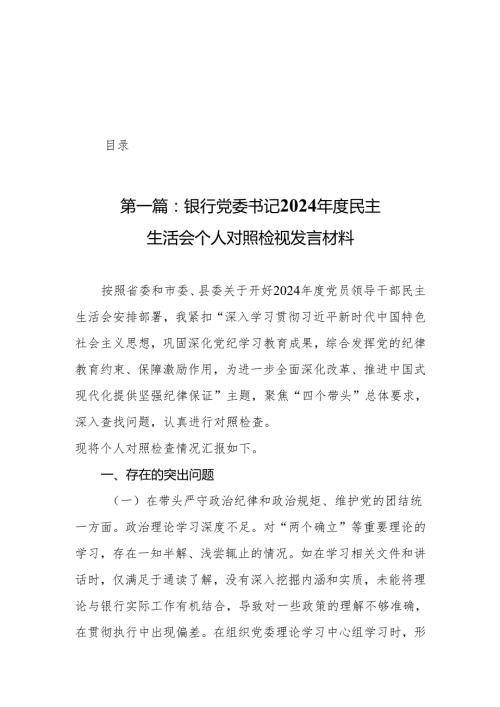 目录

第一篇：银行党委书记2024年度民主生活会个人对照检视发言材料

按照省委和市委、县委关于开好2024年度党员领导干部民主生活会安排部署，我紧扣“深入学习贯彻习近平新时代中国特色社会主义思想，巩固深化党纪学习教育成果，综合发挥党的纪律教育约束、保障激励作用，为进一步全面深化改革、推进中国式现代化提供坚强纪律保证”主题，聚焦“四个带头”总体要求，深入查找问题，认真进行对照检查。
现将个人对照检查情况汇报如下。

一、存在的突出问题

（一）在带头严守政治纪律和政治规矩、维护党的团结统一方面。政治理论学习深度不足。对“两个确立”等重要理论的学习，存在一知半解、浅尝辄止的情况。如在学习相关文件和讲话时，仅满足于通读了解，没有深入挖掘内涵和实质，未能将理论与银行实际工作有机结合，导致对一些政策的理解不够准确，在贯彻执行中出现偏差。在组织党委理论学习中心组学习时，形